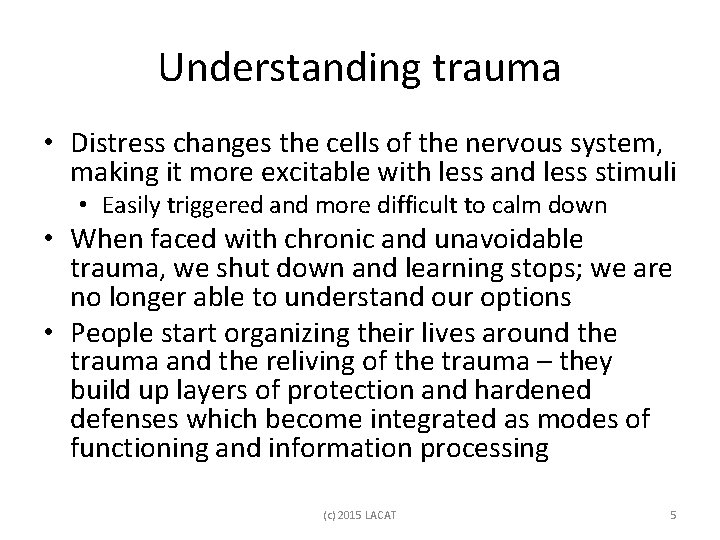 Understanding trauma

• Distress changes the cells of the nervous system, making it more excitable with less and less stimuli
  • Easily triggered and more difficult to calm down
• When faced with chronic and unavoidable trauma, we shut down and learning stops; we are no longer able to understand our options
• People start organizing their lives around the trauma and the reliving of the trauma – they build up layers of protection and hardened defenses which become integrated as modes of functioning and information processing

(c) 2015 LACAT

5